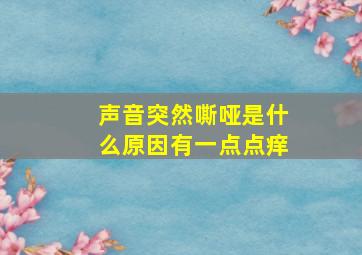 声音突然嘶哑是什么原因有一点点痒